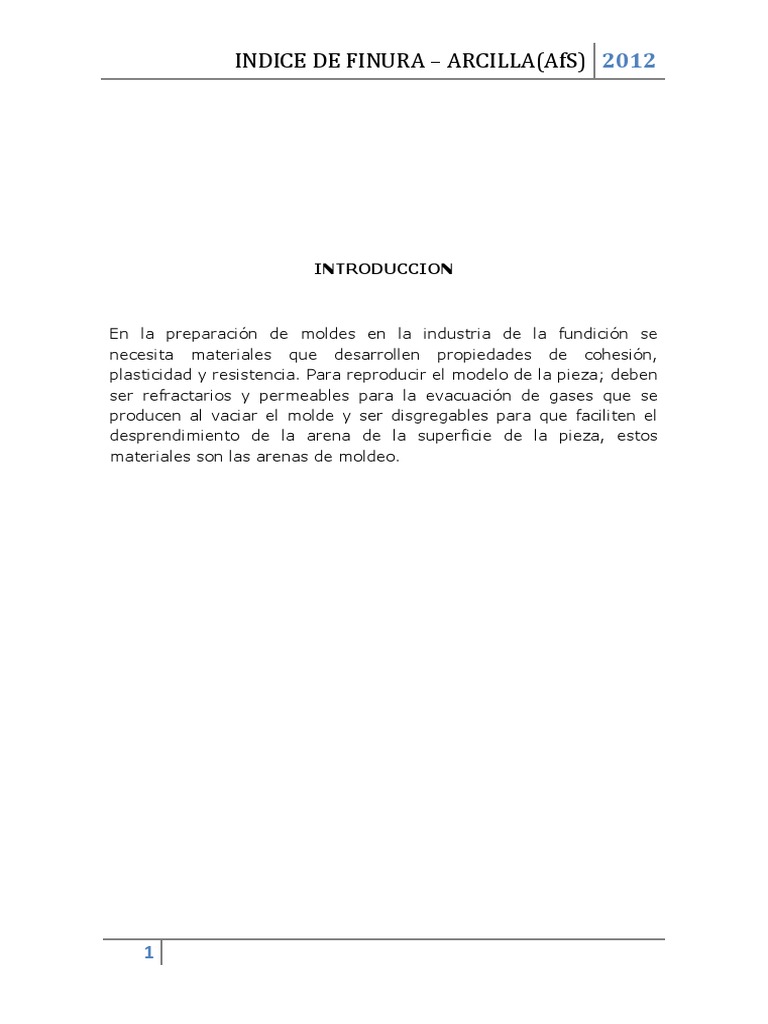 INDICE DE FINURA – ARCILLA(AfS) 2012

INTRODUCCION

En la preparación de moldes en la industria de la fundición se necesita materiales que desarrollen propiedades de cohesión, plasticidad y resistencia. Para reproducir el modelo de la pieza; deben ser refractarios y permeables para la evacuación de gases que se producen al vaciar el molde y ser disgregables para que faciliten el desprendimiento de la arena de la superficie de la pieza, estos materiales son las arenas de moldeo.

1